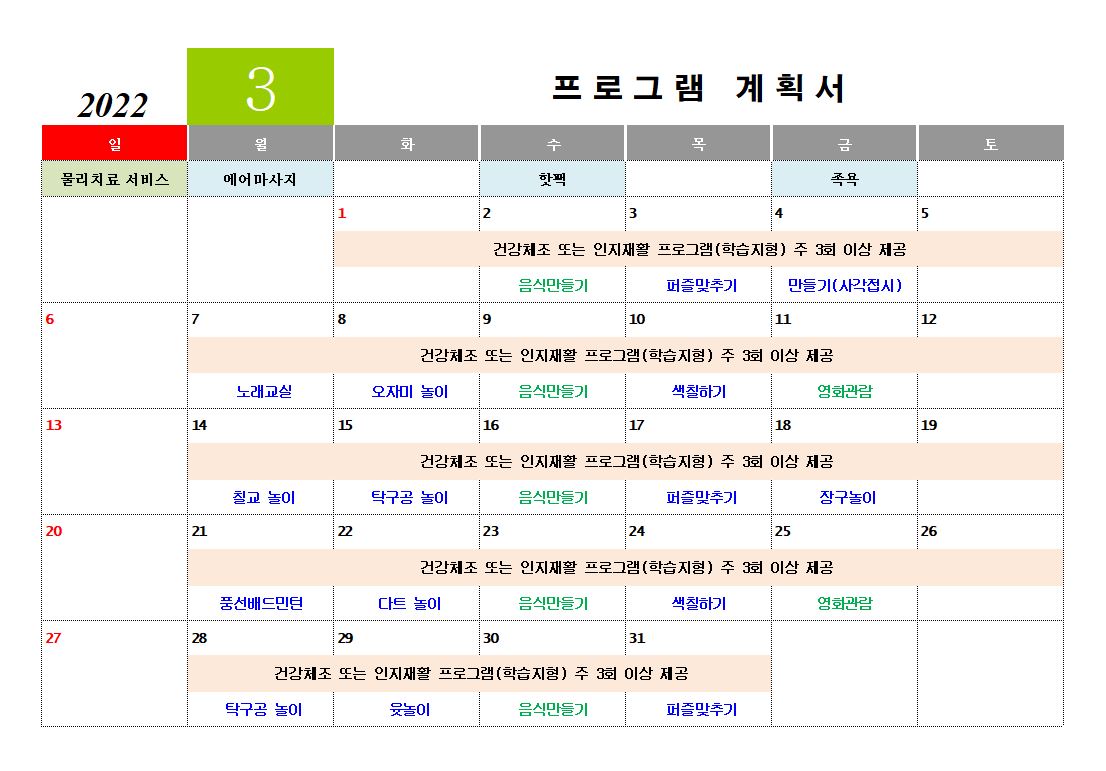 2022 3 프로그램 계획서

| 일 | 월 | 화 | 수 | 목 | 금 | 토 |
|---|---|---|---|---|---|---|
| 물리치료 서비스 | 에어마사지 | | 핫팩 | | 족욕 | |
| | | 1 | 2 | 3 | 4 | 5 |
| | | 건강체조 또는 인지재활 프로그램(학습지형) 주 3회 이상 제공 | | | | |
| | | | 음식만들기 | 퍼즐맞추기 | 만들기(사각접시) | |
| 6 | 7 | 8 | 9 | 10 | 11 | 12 |
| | 건강체조 또는 인지재활 프로그램(학습지형) 주 3회 이상 제공 | | | | | |
| | 노래교실 | 오자미 놀이 | 음식만들기 | 색칠하기 | 영화관람 | |
| 13 | 14 | 15 | 16 | 17 | 18 | 19 |
| | 건강체조 또는 인지재활 프로그램(학습지형) 주 3회 이상 제공 | | | | | |
| | 칠교 놀이 | 탁구공 놀이 | 음식만들기 | 퍼즐맞추기 | 장구놀이 | |
| 20 | 21 | 22 | 23 | 24 | 25 | 26 |
| | 건강체조 또는 인지재활 프로그램(학습지형) 주 3회 이상 제공 | | | | | |
| | 풍선배드민턴 | 다트 놀이 | 음식만들기 | 색칠하기 | 영화관람 | |
| 27 | 28 | 29 | 30 | 31 | | |
| | 건강체조 또는 인지재활 프로그램(학습지형) 주 3회 이상 제공 | | | | | |
| | 탁구공 놀이 | 윷놀이 | 음식만들기 | 퍼즐맞추기 | | |